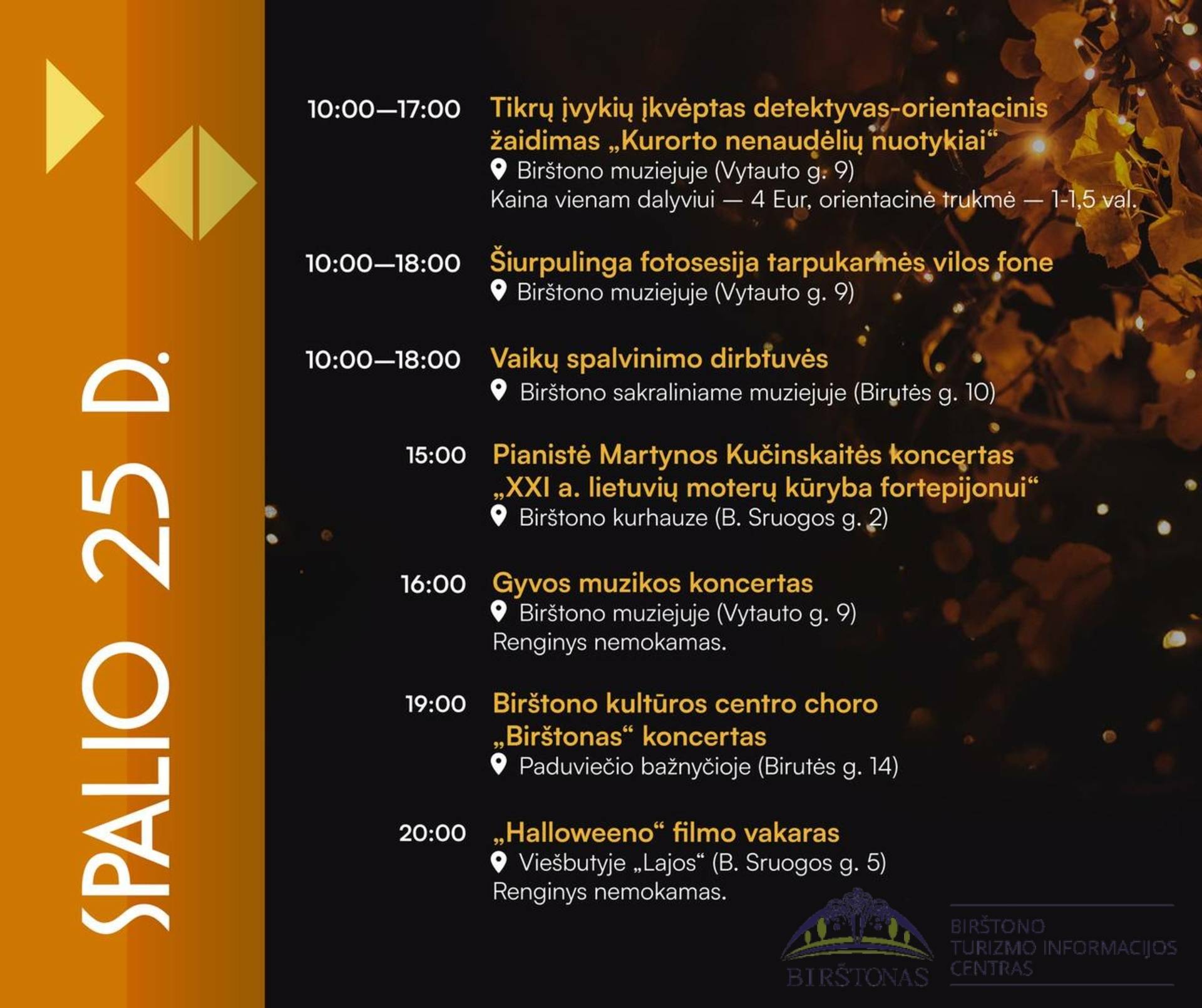 SPALIO 25 D.

10:00—17:00 Tikrų įvykių įkvėptas detektyvas-orientacinis žaidimas „Kurorto nenaudėlių nuotykiai“
Birštono muziejuje (Vytauto g. 9)
Kaina vienam dalyviui — 4 Eur, orientacinė trukmė — 1-1,5 val.

10:00—18:00 Šiurpulinga fotosesija tarpukarinės vilos fone
Birštono muziejuje (Vytauto g. 9)

10:00—18:00 Vaikų spalvinimo dirbtuvės
Birštono sakraliniame muziejuje (Birutės g. 10)

15:00 Pianistė Martynos Kučinskaitės koncertas „XXI a. lietuvių moterų kūryba fortepijonui“
Birštono kurhauze (B. Sruogos g. 2)

16:00 Gyvos muzikos koncertas
Birštono muziejuje (Vytauto g. 9)
Renginys nemokamas.

19:00 Birštono kultūros centro choro „Birštonas“ koncertas
Paduviečio bažnyčioje (Birutės g. 14)

20:00 „Halloweeno“ filmo vakaras
Viešbutyje „Lajos“ (B. Sruogos g. 5)
Renginys nemokamas.

BIRŠTONAS
BIRŠTONO TURIZMO INFORMACIJOS CENTRAS